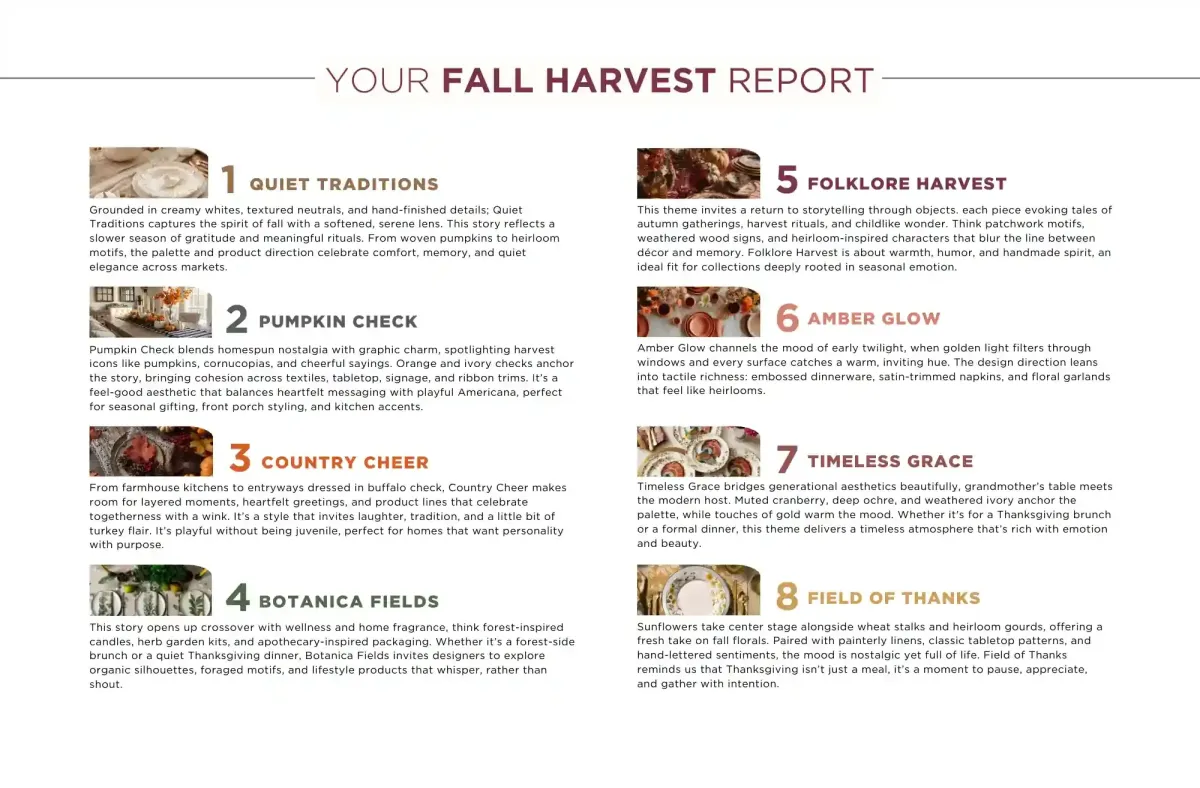 YOUR FALL HARVEST REPORT

1 QUIET TRADITIONS

Grounded in creamy whites, textured neutrals, and hand-finished details; Quiet Traditions captures the spirit of fall with a softened, serene lens. This story reflects a slower season of gratitude and meaningful rituals. From woven pumpkins to heirloom motifs, the palette and product direction celebrate comfort, memory, and quiet elegance across markets.

2 PUMPKIN CHECK

Pumpkin Check blends homespun nostalgia with graphic charm, spotlighting harvest icons like pumpkins, cornucopias, and cheerful sayings. Orange and ivory checks anchor the story, bringing cohesion across textiles, tabletop, signage, and ribbon trims. It's a feel-good aesthetic that balances heartfelt messaging with playful Americana, perfect for seasonal gifting, front porch styling, and kitchen accents.

3 COUNTRY CHEER

From farmhouse kitchens to entryways dressed in buffalo check, Country Cheer makes room for layered moments, heartfelt greetings, and product lines that celebrate togetherness with a wink. It's a style that invites laughter, tradition, and a little bit of turkey flair. It's playful without being juvenile, perfect for homes that want personality with purpose.

4 BOTANICA FIELDS

This story opens up crossover with wellness and home fragrance, think forest-inspired candles, herb garden kits, and apothecary-inspired packaging. Whether it's a forest-side brunch or a quiet Thanksgiving dinner, Botanica Fields invites designers to explore organic silhouettes, foraged motifs, and lifestyle products that whisper, rather than shout.

5 FOLKLORE HARVEST

This theme invites a return to storytelling through objects. each piece evoking tales of autumn gatherings, harvest rituals, and childlike wonder. Think patchwork motifs, weathered wood signs, and heirloom-inspired characters that blur the line between décor and memory. Folklore Harvest is about warmth, humor, and handmade spirit, an ideal fit for collections deeply rooted in seasonal emotion.

6 AMBER GLOW

Amber Glow channels the mood of early twilight, when golden light filters through windows and every surface catches a warm, inviting hue. The design direction leans into tactile richness: embossed dinnerware, satin-trimmed napkins, and floral garlands that feel like heirlooms.

7 TIMELESS GRACE

Timeless Grace bridges generational aesthetics beautifully, grandmother's table meets the modern host. Muted cranberry, deep ochre, and weathered ivory anchor the palette, while touches of gold warm the mood. Whether it's for a Thanksgiving brunch or a formal dinner, this theme delivers a timeless atmosphere that's rich with emotion and beauty.

8 FIELD OF THANKS

Sunflowers take center stage alongside wheat stalks and heirloom gourds, offering a fresh take on fall florals. Paired with painterly linens, classic tabletop patterns, and hand-lettered sentiments, the mood is nostalgic yet full of life. Field of Thanks reminds us that Thanksgiving isn't just a meal, it's a moment to pause, appreciate, and gather with intention.